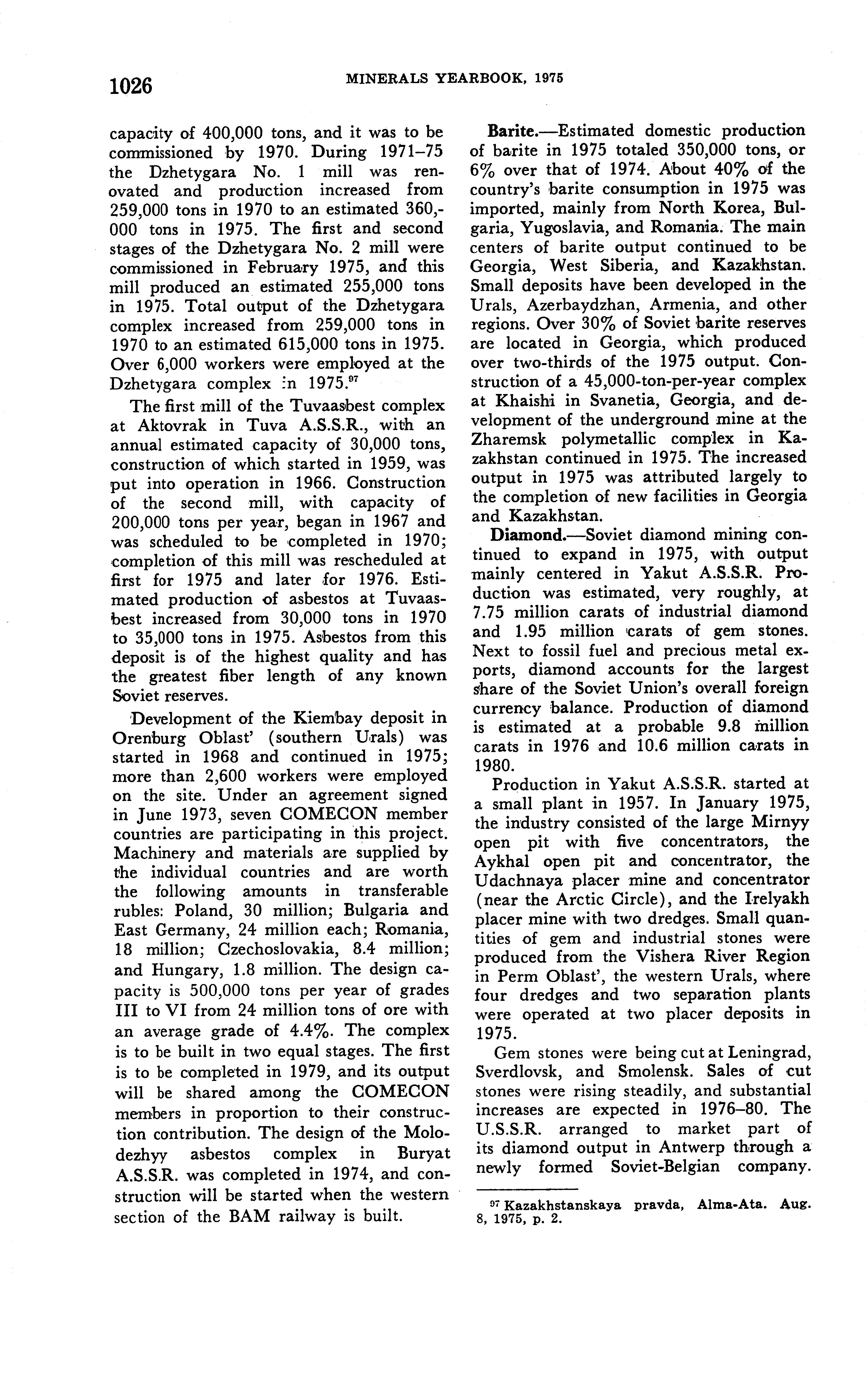 1026 MINERALS YEARBOOK, 1975

capacity of 400,000 tons, and it was to be commissioned by 1970. During 1971–75 the Dzhetygara No. 1 mill was renovated and production increased from 259,000 tons in 1970 to an estimated 360,000 tons in 1975. The first and second stages of the Dzhetygara No. 2 mill were commissioned in February 1975, and this mill produced an estimated 255,000 tons in 1975. Total output of the Dzhetygara complex increased from 259,000 tons in 1970 to an estimated 615,000 tons in 1975. Over 6,000 workers were employed at the Dzhetygara complex in 1975.$^{97}$

The first mill of the Tuvaasbest complex at Aktovrak in Tuva A.S.S.R., with an annual estimated capacity of 30,000 tons, construction of which started in 1959, was put into operation in 1966. Construction of the second mill, with capacity of 200,000 tons per year, began in 1967 and was scheduled to be completed in 1970; completion of this mill was rescheduled at first for 1975 and later for 1976. Estimated production of asbestos at Tuvaasbest increased from 30,000 tons in 1970 to 35,000 tons in 1975. Asbestos from this deposit is of the highest quality and has the greatest fiber length of any known Soviet reserves.

Development of the Kiembay deposit in Orenburg Oblast' (southern Urals) was started in 1968 and continued in 1975; more than 2,600 workers were employed on the site. Under an agreement signed in June 1973, seven COMECON member countries are participating in this project. Machinery and materials are supplied by the individual countries and are worth the following amounts in transferable rubles: Poland, 30 million; Bulgaria and East Germany, 24 million each; Romania, 18 million; Czechoslovakia, 8.4 million; and Hungary, 1.8 million. The design capacity is 500,000 tons per year of grades III to VI from 24 million tons of ore with an average grade of 4.4%. The complex is to be built in two equal stages. The first is to be completed in 1979, and its output will be shared among the COMECON members in proportion to their construction contribution. The design of the Molodezhyy asbestos complex in Buryat A.S.S.R. was completed in 1974, and construction will be started when the western section of the BAM railway is built.

Barite.—Estimated domestic production of barite in 1975 totaled 350,000 tons, or 6% over that of 1974. About 40% of the country's barite consumption in 1975 was imported, mainly from North Korea, Bulgaria, Yugoslavia, and Romania. The main centers of barite output continued to be Georgia, West Siberia, and Kazakhstan. Small deposits have been developed in the Urals, Azerbaydzhan, Armenia, and other regions. Over 30% of Soviet barite reserves are located in Georgia, which produced over two-thirds of the 1975 output. Construction of a 45,000-ton-per-year complex at Khaishi in Svanetia, Georgia, and development of the underground mine at the Zharemsk polymetallic complex in Kazakhstan continued in 1975. The increased output in 1975 was attributed largely to the completion of new facilities in Georgia and Kazakhstan.

Diamond.—Soviet diamond mining continued to expand in 1975, with output mainly centered in Yakut A.S.S.R. Production was estimated, very roughly, at 7.75 million carats of industrial diamond and 1.95 million carats of gem stones. Next to fossil fuel and precious metal exports, diamond accounts for the largest share of the Soviet Union's overall foreign currency balance. Production of diamond is estimated at a probable 9.8 million carats in 1976 and 10.6 million carats in 1980.

Production in Yakut A.S.S.R. started at a small plant in 1957. In January 1975, the industry consisted of the large Mirnyy open pit with five concentrators, the Aykhal open pit and concentrator, the Udachnaya placer mine and concentrator (near the Arctic Circle), and the Irelyakh placer mine with two dredges. Small quantities of gem and industrial stones were produced from the Vishera River Region in Perm Oblast', the western Urals, where four dredges and two separation plants were operated at two placer deposits in 1975.

Gem stones were being cut at Leningrad, Sverdlovsk, and Smolensk. Sales of cut stones were rising steadily, and substantial increases are expected in 1976–80. The U.S.S.R. arranged to market part of its diamond output in Antwerp through a newly formed Soviet-Belgian company.

$^{97}$ Kazakhstanskaya pravda, Alma-Ata. Aug. 8, 1975, p. 2.